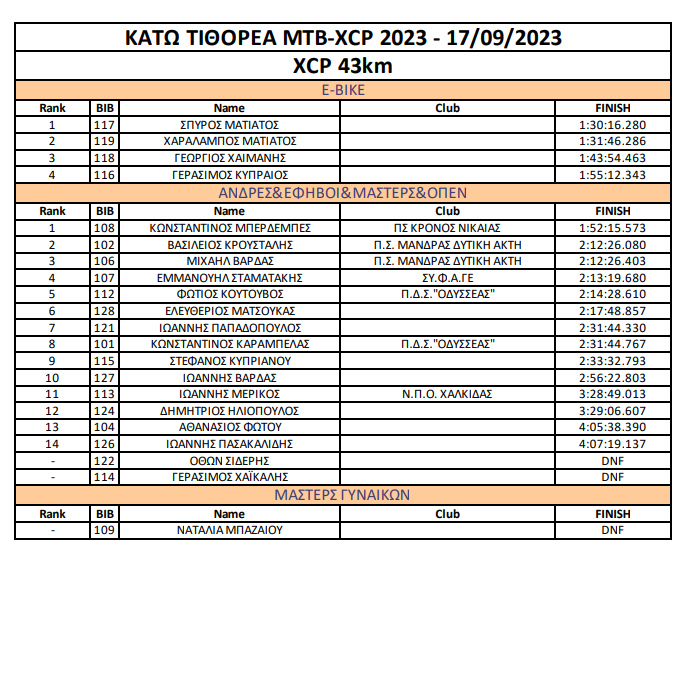 ΚΑΤΩ ΤΙΘΟΡΕΑ MTB-XCP 2023 - 17/09/2023

XCP 43km

E-BIKE

| Rank | BIB | Name | Club | FINISH |
|---|---|---|---|---|
| 1 | 117 | ΣΠΥΡΟΣ ΜΑΤΙΑΤΟΣ | | 1:30:16.280 |
| 2 | 119 | ΧΑΡΑΛΑΜΠΟΣ ΜΑΤΙΑΤΟΣ | | 1:31:46.286 |
| 3 | 118 | ΓΕΩΡΓΙΟΣ ΧΑΙΜΑΝΗΣ | | 1:43:54.463 |
| 4 | 116 | ΓΕΡΑΣΙΜΟΣ ΚΥΠΡΑΙΟΣ | | 1:55:12.343 |

ΑΝΔΡΕΣ&ΕΦΗΒΟΙ&ΜΑΣΤΕΡΣ&ΟΠΕΝ

| Rank | BIB | Name | Club | FINISH |
|---|---|---|---|---|
| 1 | 108 | ΚΩΝΣΤΑΝΤΙΝΟΣ ΜΠΕΡΔΕΜΠΕΣ | ΠΣ ΚΡΟΝΟΣ ΝΙΚΑΙΑΣ | 1:52:15.573 |
| 2 | 102 | ΒΑΣΙΛΕΙΟΣ ΚΡΟΥΣΤΑΛΗΣ | Π.Σ. ΜΑΝΔΡΑΣ ΔΥΤΙΚΗ ΑΚΤΗ | 2:12:26.080 |
| 3 | 106 | ΜΙΧΑΗΛ ΒΑΡΔΑΣ | Π.Σ. ΜΑΝΔΡΑΣ ΔΥΤΙΚΗ ΑΚΤΗ | 2:12:26.403 |
| 4 | 107 | ΕΜΜΑΝΟΥΗΛ ΣΤΑΜΑΤΑΚΗΣ | ΣΥ.Φ.Α.ΓΕ | 2:13:19.680 |
| 5 | 112 | ΦΩΤΙΟΣ ΚΟΥΤΟΥΒΟΣ | Π.Δ.Σ."ΟΔΥΣΣΕΑΣ" | 2:14:28.610 |
| 6 | 128 | ΕΛΕΥΘΕΡΙΟΣ ΜΑΤΣΟΥΚΑΣ | | 2:17:48.857 |
| 7 | 121 | ΙΩΑΝΝΗΣ ΠΑΠΑΔΟΠΟΥΛΟΣ | | 2:31:44.330 |
| 8 | 101 | ΚΩΝΣΤΑΝΤΙΝΟΣ ΚΑΡΑΜΠΕΛΑΣ | Π.Δ.Σ."ΟΔΥΣΣΕΑΣ" | 2:31:44.767 |
| 9 | 115 | ΣΤΕΦΑΝΟΣ ΚΥΠΡΙΑΝΟΥ | | 2:33:32.793 |
| 10 | 127 | ΙΩΑΝΝΗΣ ΒΑΡΔΑΣ | | 2:56:22.803 |
| 11 | 113 | ΙΩΑΝΝΗΣ ΜΕΡΙΚΟΣ | Ν.Π.Ο. ΧΑΛΚΙΔΑΣ | 3:28:49.013 |
| 12 | 124 | ΔΗΜΗΤΡΙΟΣ ΗΛΙΟΠΟΥΛΟΣ | | 3:29:06.607 |
| 13 | 104 | ΑΘΑΝΑΣΙΟΣ ΦΩΤΟΥ | | 4:05:38.390 |
| 14 | 126 | ΙΩΑΝΝΗΣ ΠΑΣΑΚΑΛΙΔΗΣ | | 4:07:19.137 |
| - | 122 | ΟΘΩΝ ΣΙΔΕΡΗΣ | | DNF |
| - | 114 | ΓΕΡΑΣΙΜΟΣ ΧΑΪΚΑΛΗΣ | | DNF |

ΜΑΣΤΕΡΣ ΓΥΝΑΙΚΩΝ

| Rank | BIB | Name | Club | FINISH |
|---|---|---|---|---|
| - | 109 | ΝΑΤΑΛΙΑ ΜΠΑΖΑΙΟΥ | | DNF |